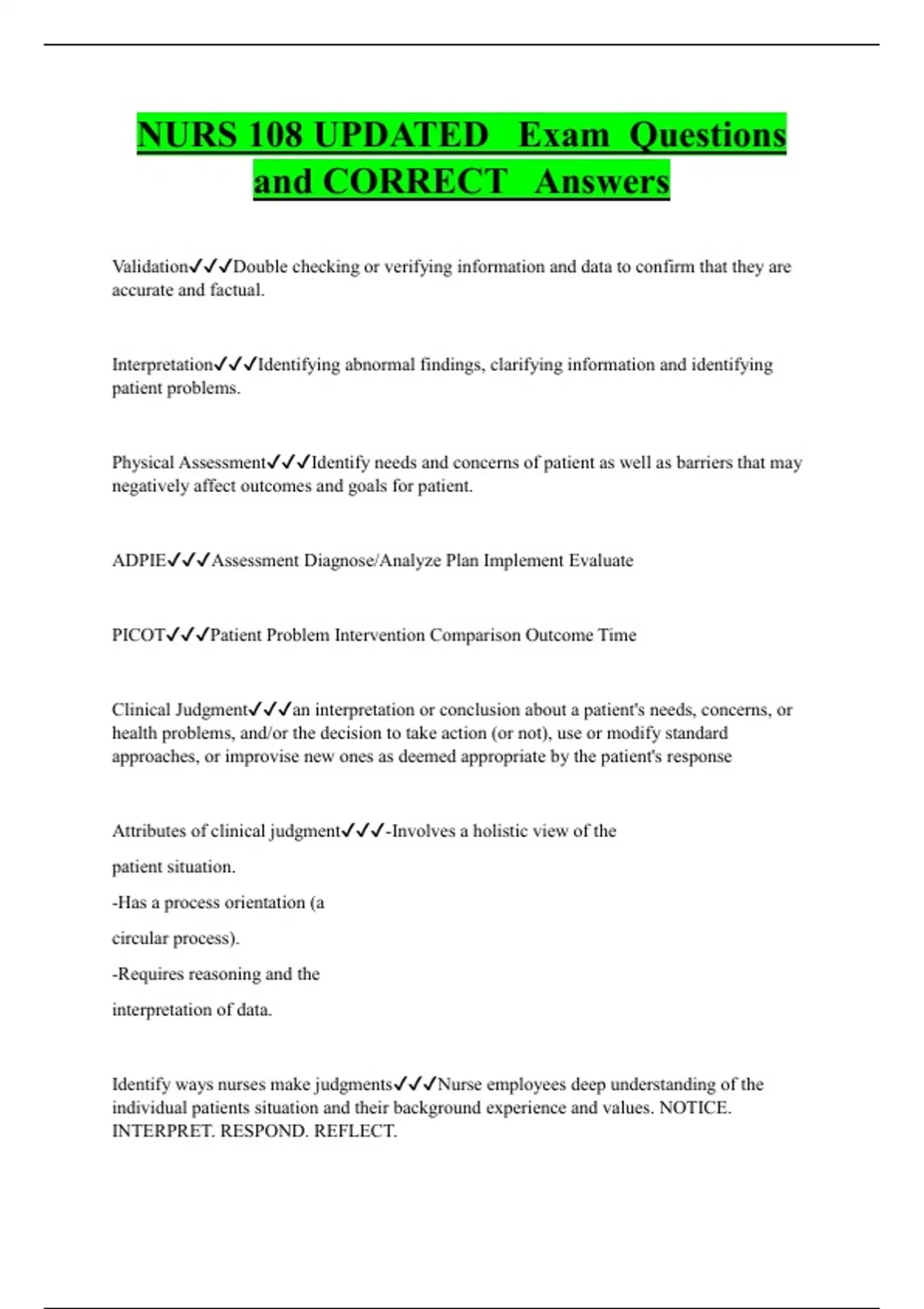 NURS 108 UPDATED Exam Questions and CORRECT Answers

Validation✓✓✓Double checking or verifying information and data to confirm that they are accurate and factual.

Interpretation✓✓✓Identifying abnormal findings, clarifying information and identifying patient problems.

Physical Assessment✓✓✓Identify needs and concerns of patient as well as barriers that may negatively affect outcomes and goals for patient.

ADPIE✓✓✓Assessment Diagnose/Analyze Plan Implement Evaluate

PICOT✓✓✓Patient Problem Intervention Comparison Outcome Time

Clinical Judgment✓✓✓an interpretation or conclusion about a patient's needs, concerns, or health problems, and/or the decision to take action (or not), use or modify standard approaches, or improvise new ones as deemed appropriate by the patient's response

Attributes of clinical judgment✓✓✓-Involves a holistic view of the

patient situation.

-Has a process orientation (a

circular process).

-Requires reasoning and the

interpretation of data.

Identify ways nurses make judgments✓✓✓Nurse employees deep understanding of the individual patients situation and their background experience and values. NOTICE. INTERPRET. RESPOND. REFLECT.